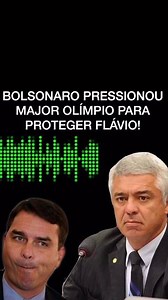 BOLSONARO PRESSIONOU MAJOR OLÍMPIO PARA PROTEGER FLÁVIO!